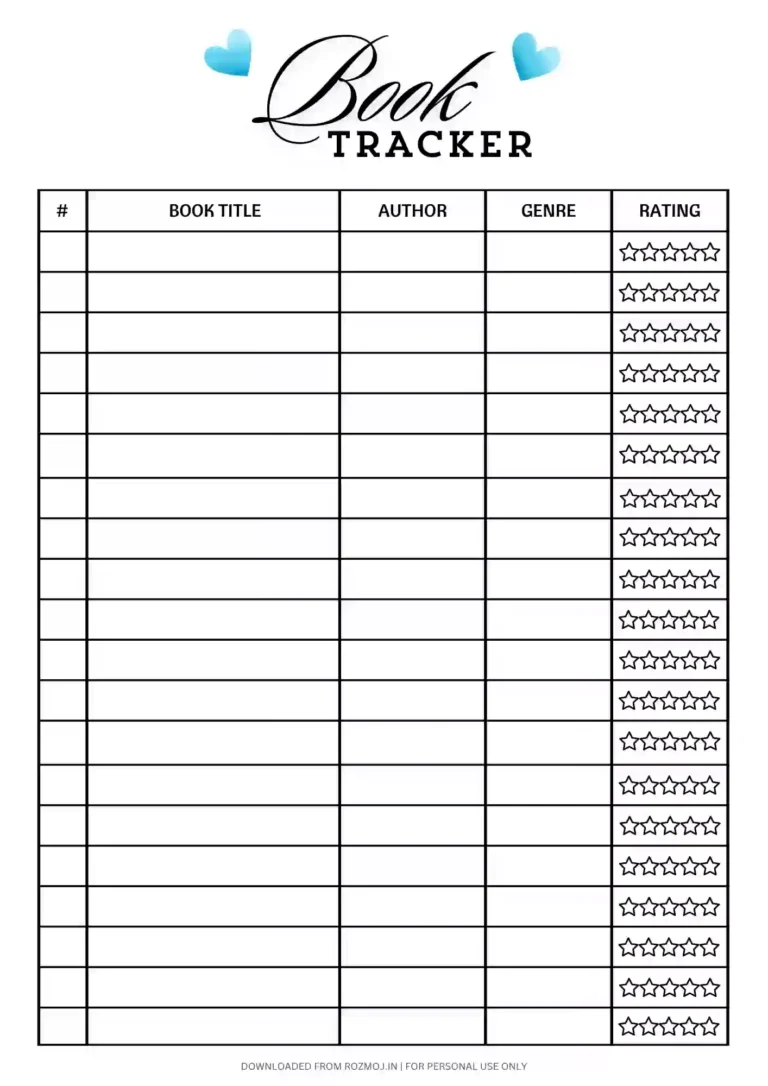 Book
TRACKER

| # | BOOK TITLE | AUTHOR | GENRE | RATING |
|---|---|---|---|---|
| | | | | ☆☆☆☆☆ |
| | | | | ☆☆☆☆☆ |
| | | | | ☆☆☆☆☆ |
| | | | | ☆☆☆☆☆ |
| | | | | ☆☆☆☆☆ |
| | | | | ☆☆☆☆☆ |
| | | | | ☆☆☆☆☆ |
| | | | | ☆☆☆☆☆ |
| | | | | ☆☆☆☆☆ |
| | | | | ☆☆☆☆☆ |
| | | | | ☆☆☆☆☆ |
| | | | | ☆☆☆☆☆ |
| | | | | ☆☆☆☆☆ |
| | | | | ☆☆☆☆☆ |
| | | | | ☆☆☆☆☆ |
| | | | | ☆☆☆☆☆ |
| | | | | ☆☆☆☆☆ |
| | | | | ☆☆☆☆☆ |
| | | | | ☆☆☆☆☆ |
| | | | | ☆☆☆☆☆ |

DOWNLOADED FROM ROZMOJ.IN | FOR PERSONAL USE ONLY